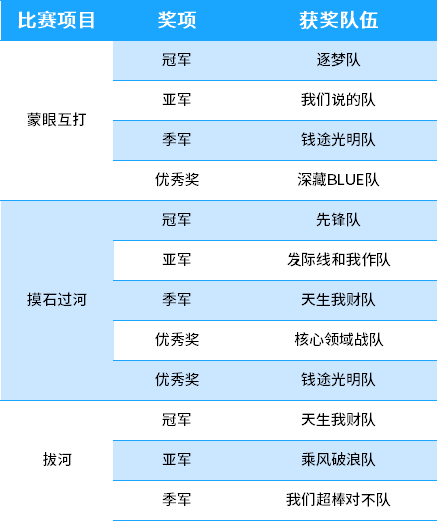 | 比赛项目 | 奖项 | 获奖队伍 |
|---|---|---|
| 蒙眼互打 | 冠军 | 逐梦队 |
| | 亚军 | 我们说的队 |
| | 季军 | 钱途光明队 |
| | 优秀奖 | 深藏BLUE队 |
| 摸石过河 | 冠军 | 先锋队 |
| | 亚军 | 发际线和我作队 |
| | 季军 | 天生我财队 |
| | 优秀奖 | 核心领域战队 |
| | 优秀奖 | 钱途光明队 |
| 拔河 | 冠军 | 天生我财队 |
| | 亚军 | 乘风破浪队 |
| | 季军 | 我们超棒对不队 |